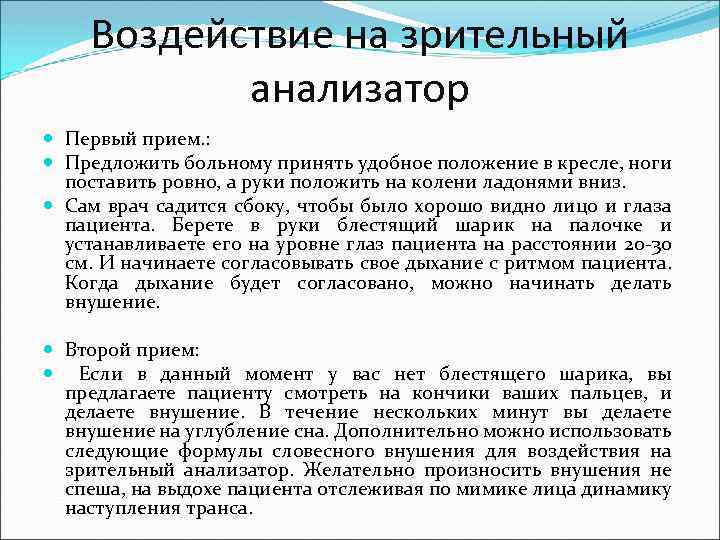 Воздействие на зрительный анализатор

Первый прием.:

Предложить больному принять удобное положение в кресле, ноги поставить ровно, а руки положить на колени ладонями вниз.

Сам врач садится сбоку, чтобы было хорошо видно лицо и глаза пациента. Берете в руки блестящий шарик на палочке и устанавливаете его на уровне глаз пациента на расстоянии 20-30 см. И начинаете согласовывать свое дыхание с ритмом пациента. Когда дыхание будет согласовано, можно начинать делать внушение.

Второй прием:

Если в данный момент у вас нет блестящего шарика, вы предлагаете пациенту смотреть на кончики ваших пальцев, и делаете внушение. В течение нескольких минут вы делаете внушение на углубление сна. Дополнительно можно использовать следующие формулы словесного внушения для воздействия на зрительный анализатор. Желательно произносить внушения не спеша, на выдохе пациента отслеживая по мимике лица динамику наступления транса.